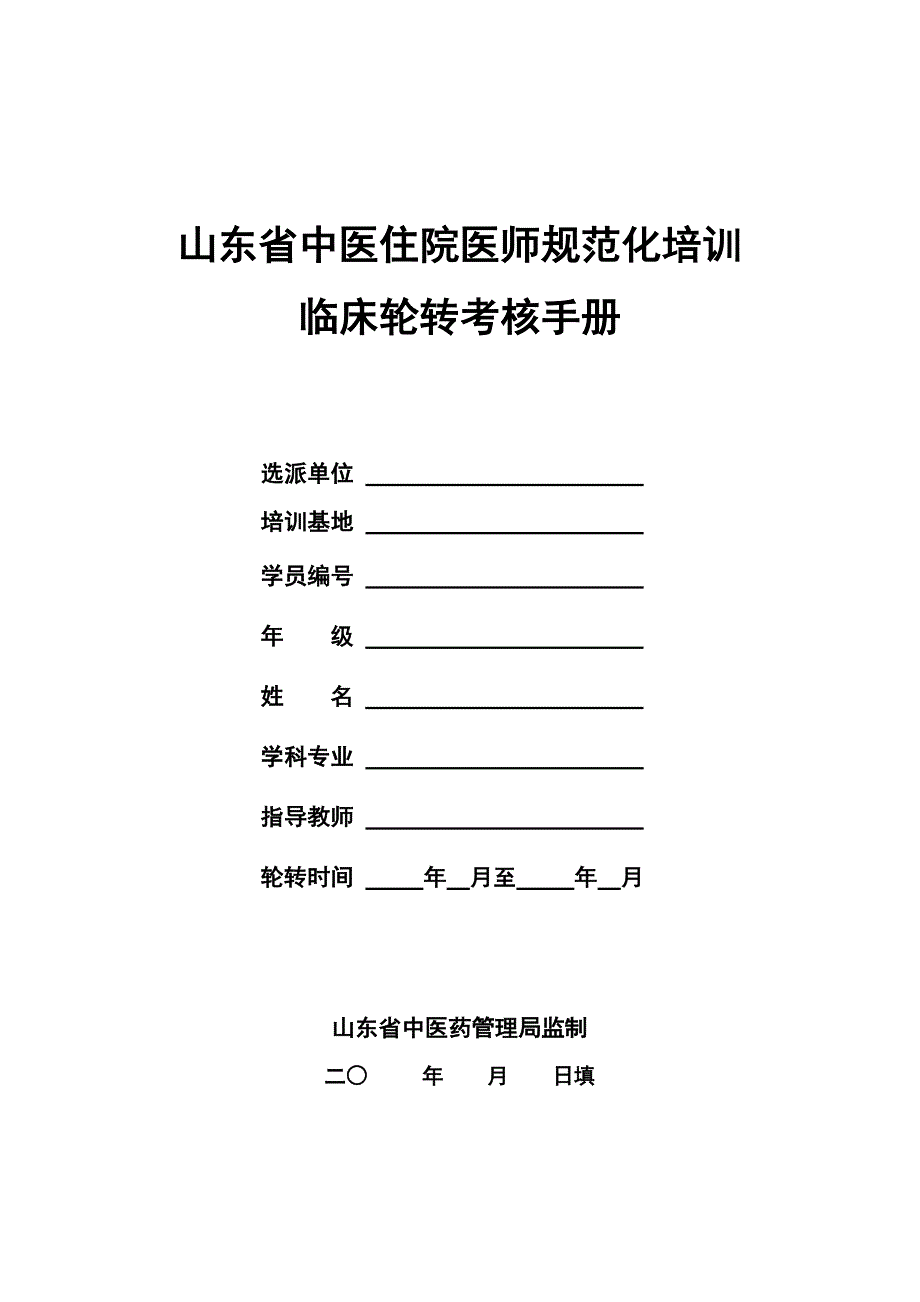 山东省中医住院医师规范化培训
临床轮转考核手册

选派单位 ________________________

培训基地 ________________________

学员编号 ________________________

年　　级 ________________________

姓　　名 ________________________

学科专业 ________________________

指导教师 ________________________

轮转时间 _____年__月至_____年__月

山东省中医药管理局监制

二〇　　年　　月　　日填